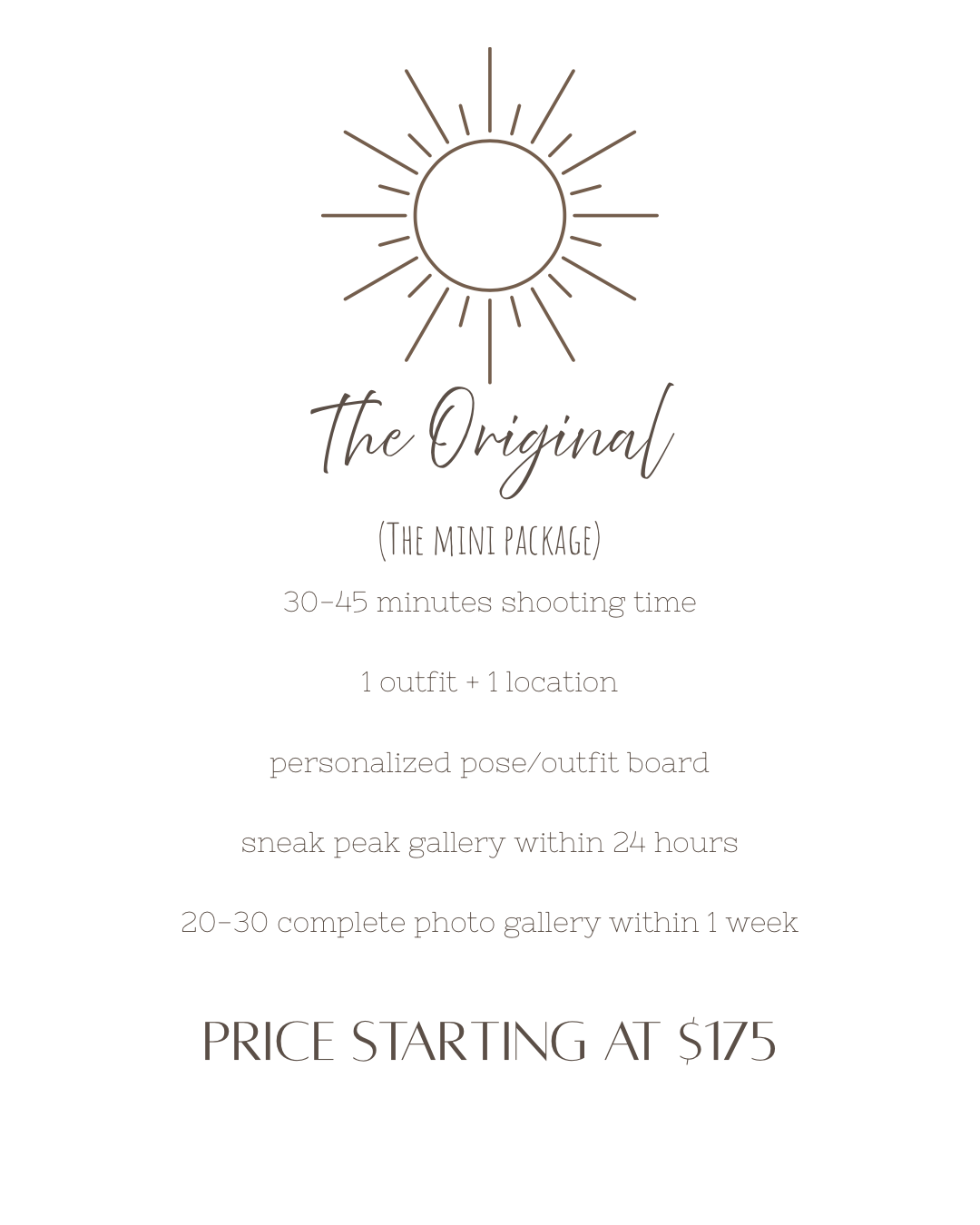 The Original

(The mini package)

30-45 minutes shooting time

1 outfit + 1 location

personalized pose/outfit board

sneak peak gallery within 24 hours

20-30 complete photo gallery within 1 week

PRICE STARTING AT $175